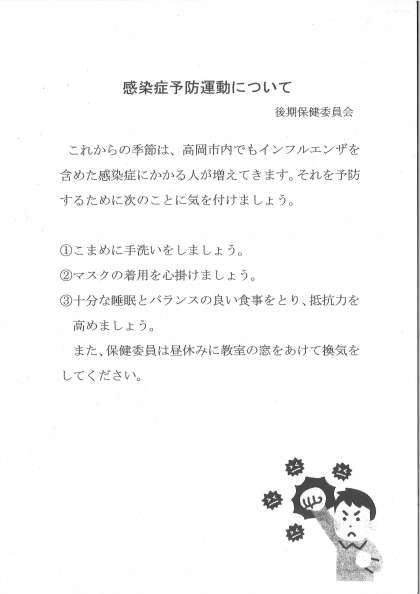 感染症予防運動について

後期保健委員会

これからの季節は、高岡市内でもインフルエンザを含めた感染症にかかる人が増えてきます。それを予防するために次のことに気を付けましょう。

①こまめに手洗いをしましょう。
②マスクの着用を心掛けましょう。
③十分な睡眠とバランスの良い食事をとり、抵抗力を高めましょう。

また、保健委員は昼休みに教室の窓をあけて換気をしてください。